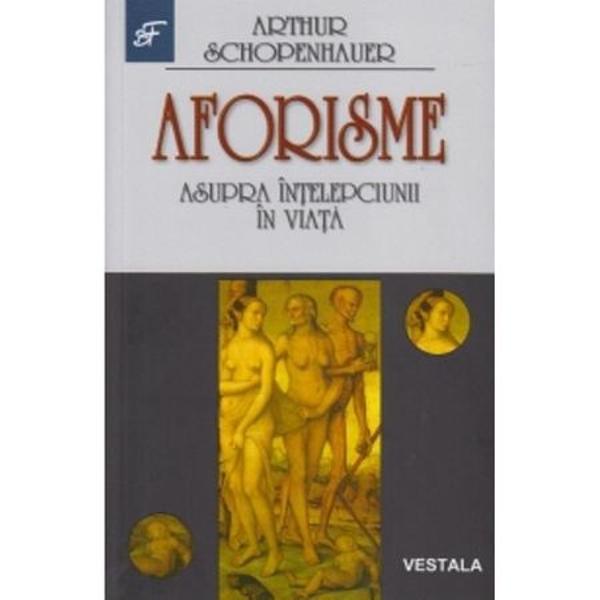 BF

ARTHUR SCHOPENHAUER

AFORISME

ASUPRA ÎNȚELEPCIUNII ÎN VIAȚĂ

VESTALA